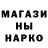 МАГАЗИ
НЫ
НАРКО